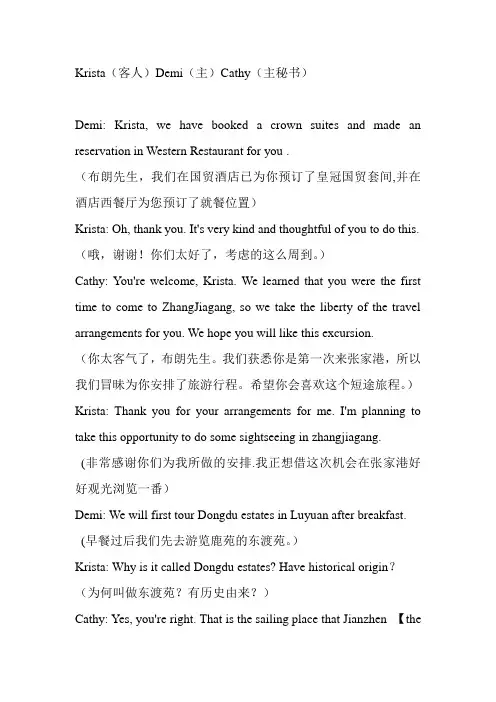 Krista（客人）Demi（主）Cathy（主秘书）

Demi: Krista, we have booked a crown suites and made an reservation in Western Restaurant for you .
（布朗先生，我们在国贸酒店已为你预订了皇冠国贸套间,并在酒店西餐厅为您预订了就餐位置）
Krista: Oh, thank you. It's very kind and thoughtful of you to do this.
（哦，谢谢！你们太好了，考虑的这么周到。）
Cathy: You're welcome, Krista. We learned that you were the first time to come to ZhangJiagang, so we take the liberty of the travel arrangements for you. We hope you will like this excursion.
（你太客气了，布朗先生。我们获悉你是第一次来张家港，所以我们冒昧为你安排了旅游行程。希望你会喜欢这个短途旅程。）
Krista: Thank you for your arrangements for me. I'm planning to take this opportunity to do some sightseeing in zhangjiagang.
(非常感谢你们为我所做的安排.我正想借这次机会在张家港好好观光浏览一番）
Demi: We will first tour Dongdu estates in Luyuan after breakfast.
(早餐过后我们先去游览鹿苑的东渡苑。）
Krista: Why is it called Dongdu estates? Have historical origin?
（为何叫做东渡苑？有历史由来？）
Cathy: Yes, you're right. That is the sailing place that Jianzhen 【the